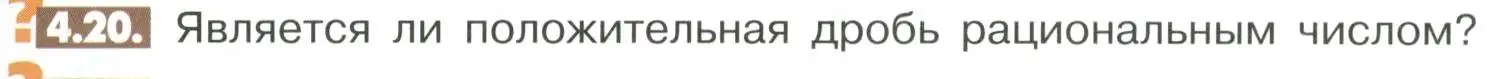 4.20. Является ли положительная дробь рациональным числом?